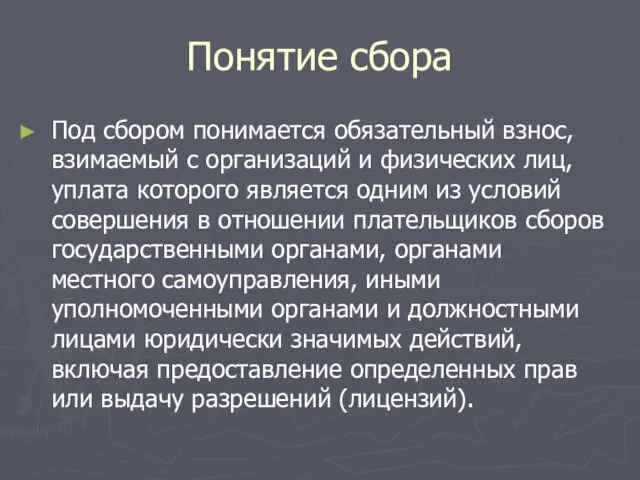 Понятие сбора

► Под сбором понимается обязательный взнос, взимаемый с организаций и физических лиц, уплата которого является одним из условий совершения в отношении плательщиков сборов государственными органами, органами местного самоуправления, иными уполномоченными органами и должностными лицами юридически значимых действий, включая предоставление определенных прав или выдачу разрешений (лицензий).